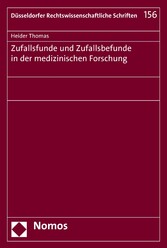 Düsseldorfer Rechtswissenschaftliche Schriften 156

Heider Thomas

Zufallsfunde und Zufallsbefunde in der medizinischen Forschung

Nomos